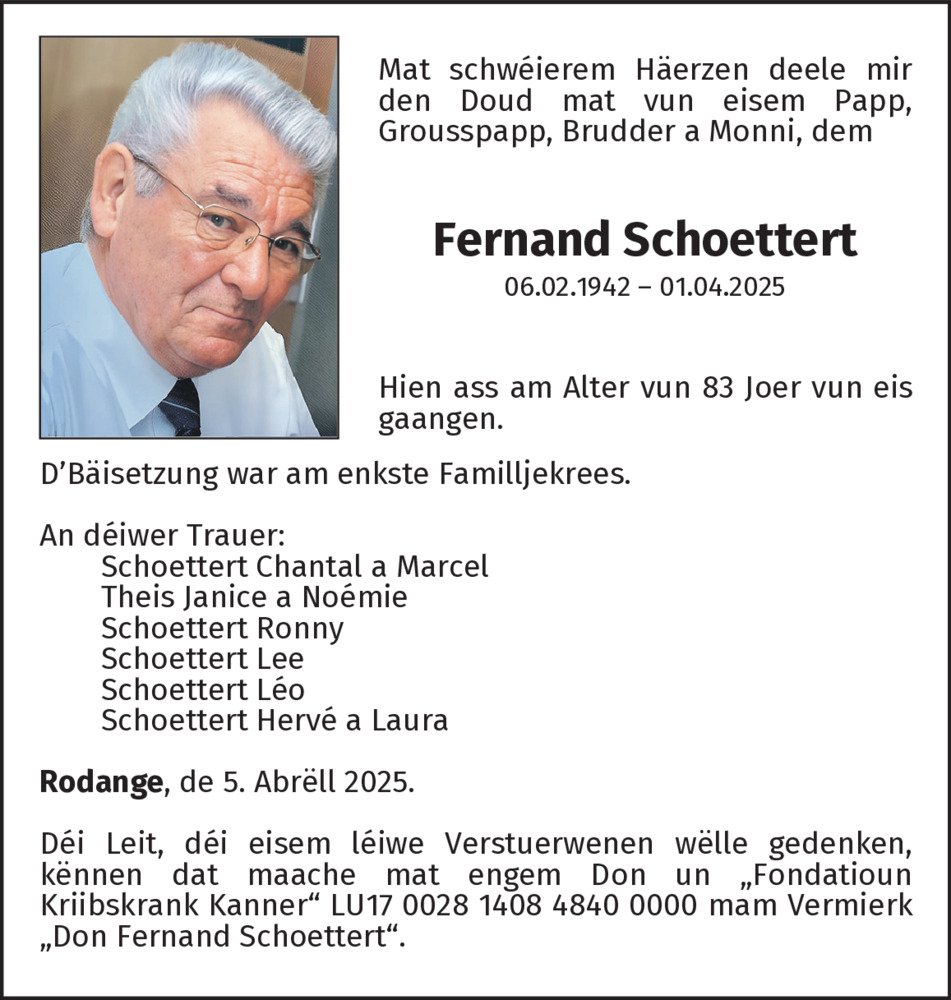 Mat schwéierem Häerzen deele mir den Doud mat vun eisem Papp, Grousspapp, Brudder a Monni, dem

Fernand Schoettert

06.02.1942 – 01.04.2025

Hien ass am Alter vun 83 Joer vun eis gaangen.

D'Bäisetzung war am enkste Familljekrees.

An déiwer Trauer:
Schoettert Chantal a Marcel
Theis Janice a Noémie
Schoettert Ronny
Schoettert Lee
Schoettert Léo
Schoettert Hervé a Laura

Rodange, de 5. Abrëll 2025.

Déi Leit, déi eisem léiwe Verstuerwenen wëlle gedenken, kënnen dat maache mat engem Don un „Fondatioun Kriibskrank Kanner“ LU17 0028 1408 4840 0000 mam Vermierk „Don Fernand Schoettert“.